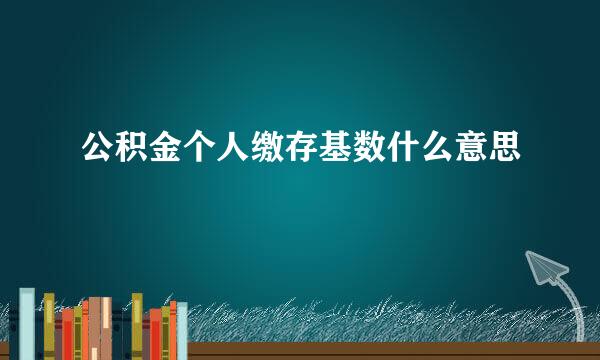 公积金个人缴存基数什么意思